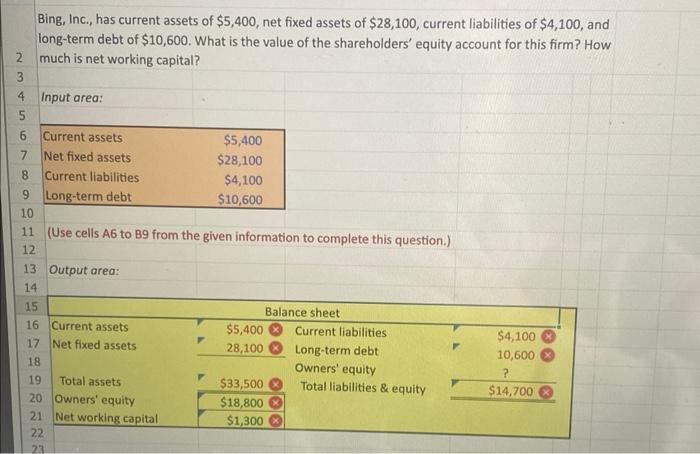 Bing, Inc., has current assets of $5,400, net fixed assets of $28,100, current liabilities of $4,100, and long-term debt of $10,600. What is the value of the shareholders' equity account for this firm? How much is net working capital?

2
3
4 Input area:
5
6 Current assets $5,400
7 Net fixed assets $28,100
8 Current liabilities $4,100
9 Long-term debt $10,600
10
11 (Use cells A6 to B9 from the given information to complete this question.)
12
13 Output area:
14
15 Balance sheet
16 Current assets $5,400 Current liabilities $4,100
17 Net fixed assets 28,100 Long-term debt 10,600
18 Owners' equity ?
19 Total assets $33,500 Total liabilities & equity $14,700
20 Owners' equity $18,800
21 Net working capital $1,300
22
23